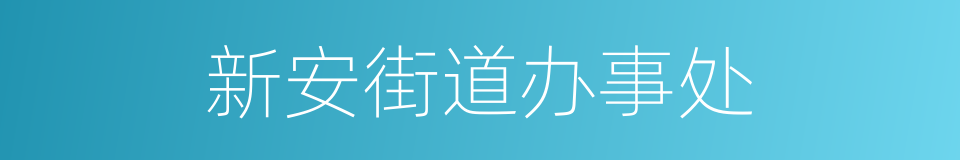 新安街道办事处